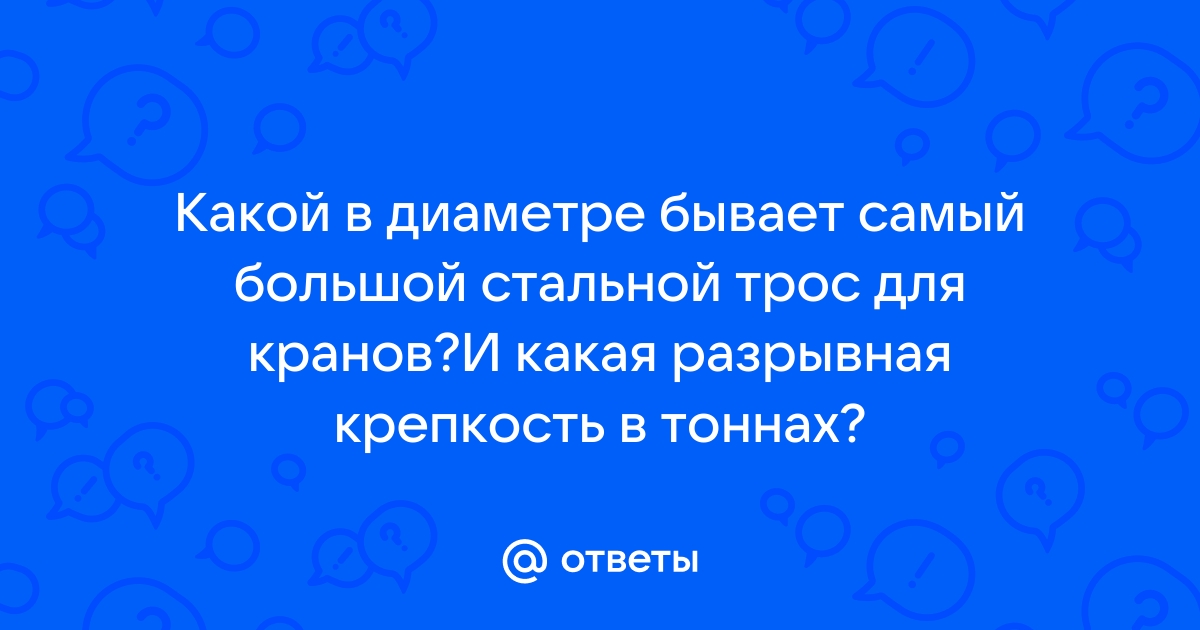 Какой в диаметре бывает самый большой стальной трос для кранов?И какая разрывная крепкость в тоннах?

@ ответы